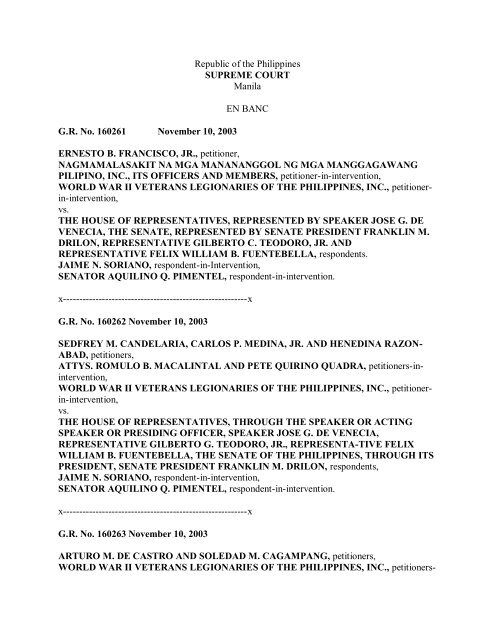 Republic of the Philippines
SUPREME COURT
Manila

EN BANC

G.R. No. 160261 November 10, 2003

ERNESTO B. FRANCISCO, JR., petitioner,
NAGMAMALASAKIT NA MGA MANANANGGOL NG MGA MANGGAGAWANG PILIPINO, INC., ITS OFFICERS AND MEMBERS, petitioner-in-intervention,
WORLD WAR II VETERANS LEGIONARIES OF THE PHILIPPINES, INC., petitioner-in-intervention,
vs.
THE HOUSE OF REPRESENTATIVES, REPRESENTED BY SPEAKER JOSE G. DE VENECIA, THE SENATE, REPRESENTED BY SENATE PRESIDENT FRANKLIN M. DRILON, REPRESENTATIVE GILBERTO C. TEODORO, JR. AND REPRESENTATIVE FELIX WILLIAM B. FUENTEBELLA, respondents.
JAIME N. SORIANO, respondent-in-Intervention,
SENATOR AQUILINO Q. PIMENTEL, respondent-in-intervention.

x---------------------------------------------------------x

G.R. No. 160262 November 10, 2003

SEDFREY M. CANDELARIA, CARLOS P. MEDINA, JR. AND HENEDINA RAZON-ABAD, petitioners,
ATTYS. ROMULO B. MACALINTAL AND PETE QUIRINO QUADRA, petitioners-in-intervention,
WORLD WAR II VETERANS LEGIONARIES OF THE PHILIPPINES, INC., petitioner-in-intervention,
vs.
THE HOUSE OF REPRESENTATIVES, THROUGH THE SPEAKER OR ACTING SPEAKER OR PRESIDING OFFICER, SPEAKER JOSE G. DE VENECIA, REPRESENTATIVE GILBERTO G. TEODORO, JR., REPRESENTA-TIVE FELIX WILLIAM B. FUENTEBELLA, THE SENATE OF THE PHILIPPINES, THROUGH ITS PRESIDENT, SENATE PRESIDENT FRANKLIN M. DRILON, respondents,
JAIME N. SORIANO, respondent-in-intervention,
SENATOR AQUILINO Q. PIMENTEL, respondent-in-intervention.

x---------------------------------------------------------x

G.R. No. 160263 November 10, 2003

ARTURO M. DE CASTRO AND SOLEDAD M. CAGAMPANG, petitioners,
WORLD WAR II VETERANS LEGIONARIES OF THE PHILIPPINES, INC., petitioners-